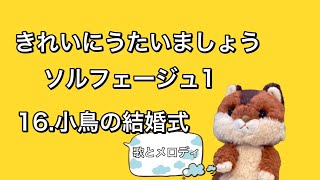 きれいにうたいましょう
ソルフェージュ1

16.小鳥の結婚式

歌とメロディ